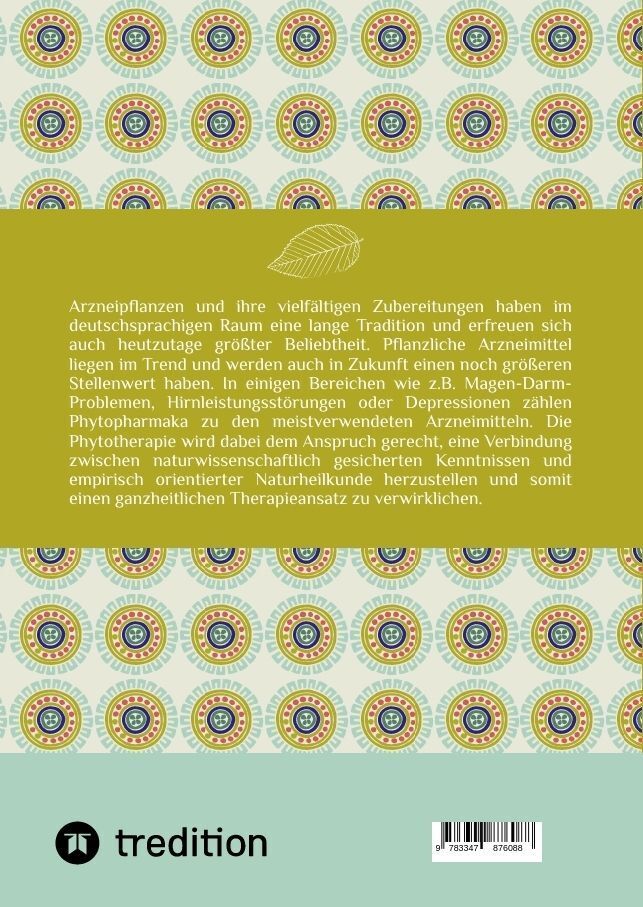 Arzneipflanzen und ihre vielfältigen Zubereitungen haben im deutschsprachigen Raum eine lange Tradition und erfreuen sich auch heutzutage größter Beliebtheit. Pflanzliche Arzneimittel liegen im Trend und werden auch in Zukunft einen noch größeren Stellenwert haben. In einigen Bereichen wie z.B. Magen-Darm-Problemen, Hirnleistungsstörungen oder Depressionen zählen Phytopharmaka zu den meistverwendeten Arzneimitteln. Die Phytotherapie wird dabei dem Anspruch gerecht, eine Verbindung zwischen naturwissenschaftlich gesicherten Kenntnissen und empirisch orientierter Naturheilkunde herzustellen und somit einen ganzheitlichen Therapieansatz zu verwirklichen.

tredition

9 783347 876088